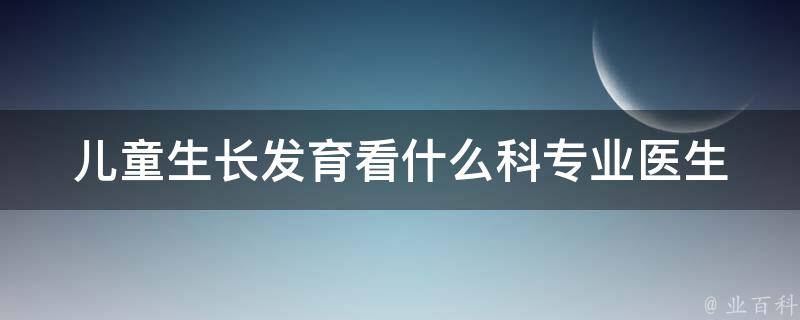 儿童生长发育看什么科专业医生

@ 业百科